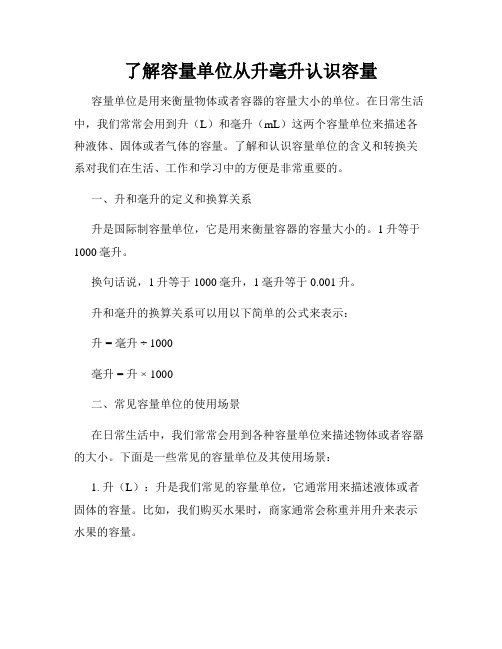 了解容量单位从升毫升认识容量

容量单位是用来衡量物体或者容器的容量大小的单位。在日常生活中，我们常常会用到升（L）和毫升（mL）这两个容量单位来描述各种液体、固体或者气体的容量。了解和认识容量单位的含义和转换关系对我们在生活、工作和学习中的方便是非常重要的。

一、升和毫升的定义和换算关系

升是国际制容量单位，它是用来衡量容器的容量大小的。1 升等于 1000 毫升。

换句话说，1 升等于 1000 毫升，1 毫升等于 0.001 升。

升和毫升的换算关系可以用以下简单的公式来表示：

升 = 毫升 ÷ 1000

毫升 = 升 × 1000

二、常见容量单位的使用场景

在日常生活中，我们常常会用到各种容量单位来描述物体或者容器的大小。下面是一些常见的容量单位及其使用场景：

1. 升（L）：升是我们常见的容量单位，它通常用来描述液体或者固体的容量。比如，我们购买水果时，商家通常会称重并用升来表示水果的容量。